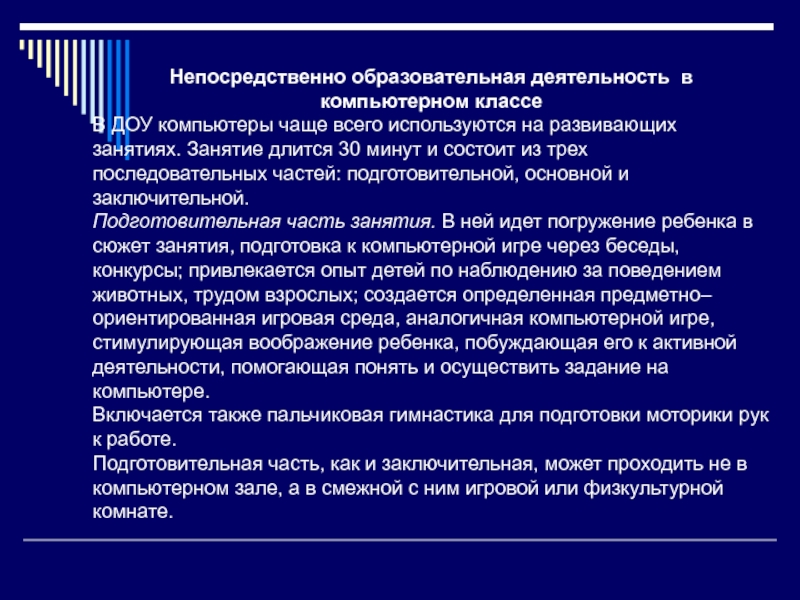 Непосредственно образовательная деятельность в компьютерном классе

В ДОУ компьютеры чаще всего используются на развивающих занятиях. Занятие длится 30 минут и состоит из трех последовательных частей: подготовительной, основной и заключительной.

Подготовительная часть занятия. В ней идет погружение ребенка в сюжет занятия, подготовка к компьютерной игре через беседы, конкурсы; привлекается опыт детей по наблюдению за поведением животных, трудом взрослых; создается определенная предметно–ориентированная игровая среда, аналогичная компьютерной игре, стимулирующая воображение ребенка, побуждающая его к активной деятельности, помогающая понять и осуществить задание на компьютере.

Включается также пальчиковая гимнастика для подготовки моторики рук к работе.

Подготовительная часть, как и заключительная, может проходить не в компьютерном зале, а в смежной с ним игровой или физкультурной комнате.